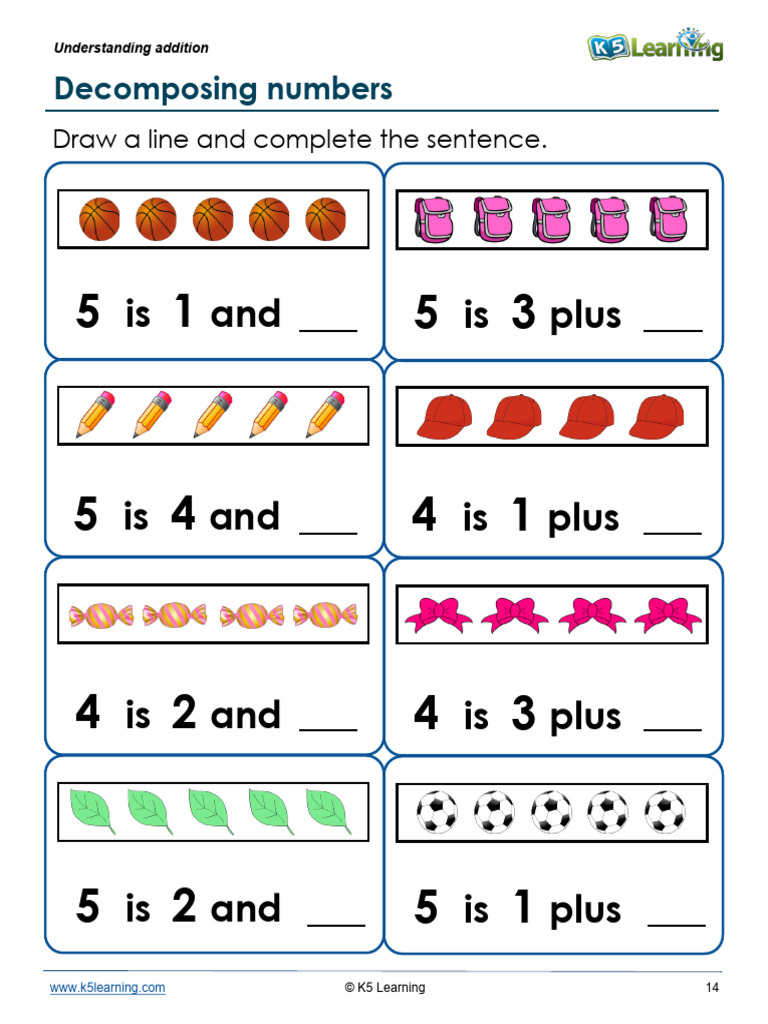 Understanding addition

K5 Learning

Decomposing numbers

Draw a line and complete the sentence.

5 is 1 and ___

5 is 3 plus ___

5 is 4 and ___

4 is 1 plus ___

4 is 2 and ___

4 is 3 plus ___

5 is 2 and ___

5 is 1 plus ___

www.k5learning.com © K5 Learning 14